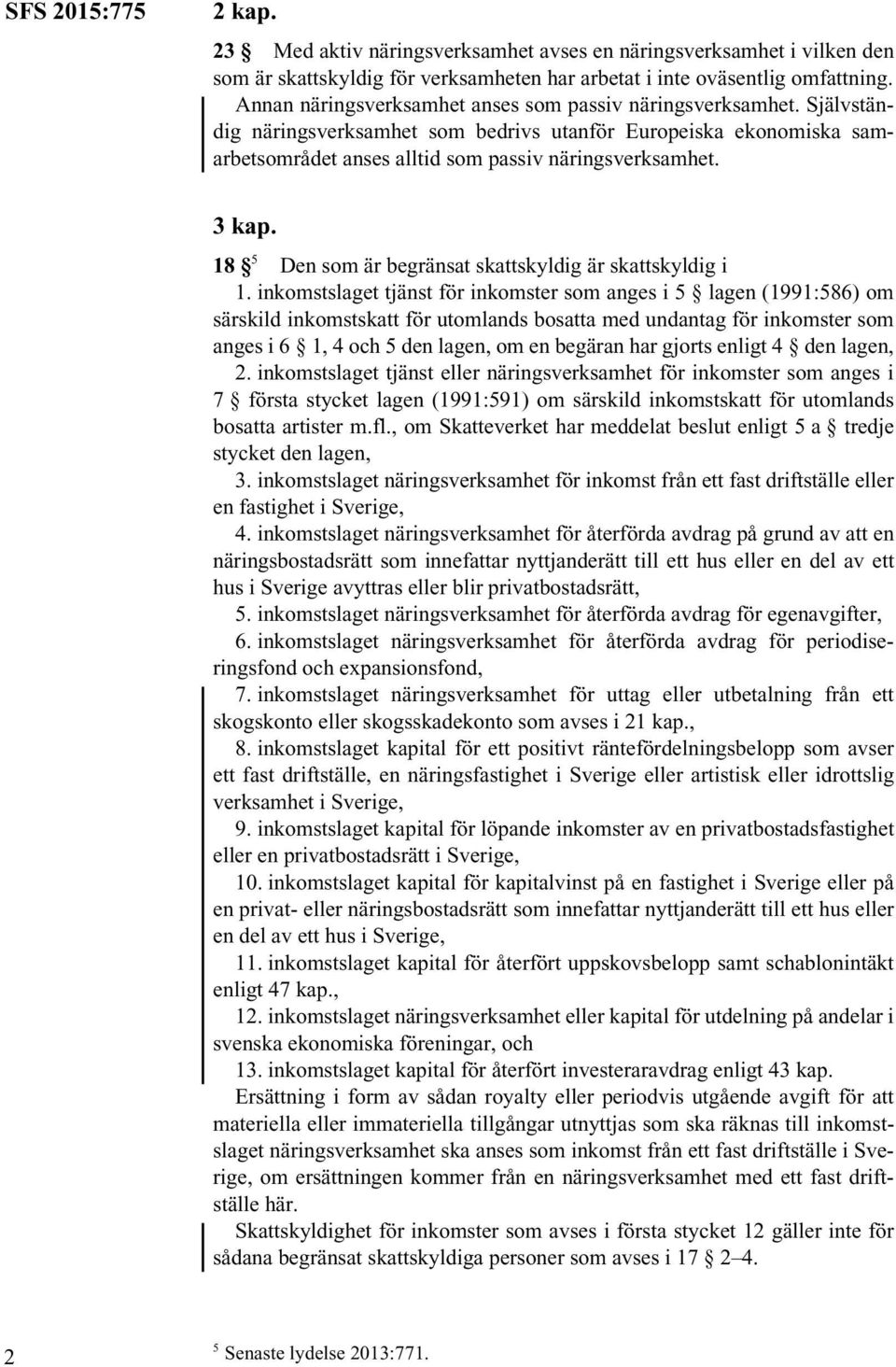 SFS 2015:775

2 kap.

23 § Med aktiv näringsverksamhet avses en näringsverksamhet i vilken den som är skattskyldig för verksamheten har arbetat i inte oväsentlig omfattning. Annan näringsverksamhet anses som passiv näringsverksamhet. Självständig näringsverksamhet som bedrivs utanför Europeiska ekonomiska samarbetsområdet anses alltid som passiv näringsverksamhet.

3 kap.

18 §$^5$ Den som är begränsat skattskyldig är skattskyldig i

1. inkomstslaget tjänst för inkomster som anges i 5 § lagen (1991:586) om särskild inkomstskatt för utomlands bosatta med undantag för inkomster som anges i 6 § 1, 4 och 5 den lagen, om en begäran har gjorts enligt 4 § den lagen,

2. inkomstslaget tjänst eller näringsverksamhet för inkomster som anges i 7 § första stycket lagen (1991:591) om särskild inkomstskatt för utomlands bosatta artister m.fl., om Skatteverket har meddelat beslut enligt 5 a § tredje stycket den lagen,

3. inkomstslaget näringsverksamhet för inkomst från ett fast driftställe eller en fastighet i Sverige,

4. inkomstslaget näringsverksamhet för återförda avdrag på grund av att en näringsbostadsrätt som innefattar nyttjanderätt till ett hus eller en del av ett hus i Sverige avyttras eller blir privatbostadsrätt,

5. inkomstslaget näringsverksamhet för återförda avdrag för egenavgifter,

6. inkomstslaget näringsverksamhet för återförda avdrag för periodiseringsfond och expansionsfond,

7. inkomstslaget näringsverksamhet för uttag eller utbetalning från ett skogskonto eller skogsskadekonto som avses i 21 kap.,

8. inkomstslaget kapital för ett positivt räntefördelningsbelopp som avser ett fast driftställe, en näringsfastighet i Sverige eller artistisk eller idrottslig verksamhet i Sverige,

9. inkomstslaget kapital för löpande inkomster av en privatbostadsfastighet eller en privatbostadsrätt i Sverige,

10. inkomstslaget kapital för kapitalvinst på en fastighet i Sverige eller på en privat- eller näringsbostadsrätt som innefattar nyttjanderätt till ett hus eller en del av ett hus i Sverige,

11. inkomstslaget kapital för återfört uppskovsbelopp samt schablonintäkt enligt 47 kap.,

12. inkomstslaget näringsverksamhet eller kapital för utdelning på andelar i svenska ekonomiska föreningar, och

13. inkomstslaget kapital för återfört investeraravdrag enligt 43 kap.

Ersättning i form av sådan royalty eller periodvis utgående avgift för att materiella eller immateriella tillgångar utnyttjas som ska räknas till inkomstslaget näringsverksamhet ska anses som inkomst från ett fast driftställe i Sverige, om ersättningen kommer från en näringsverksamhet med ett fast driftställe här.

Skattskyldighet för inkomster som avses i första stycket 12 gäller inte för sådana begränsat skattskyldiga personer som avses i 17 § 2–4.

2

$^5$ Senaste lydelse 2013:771.